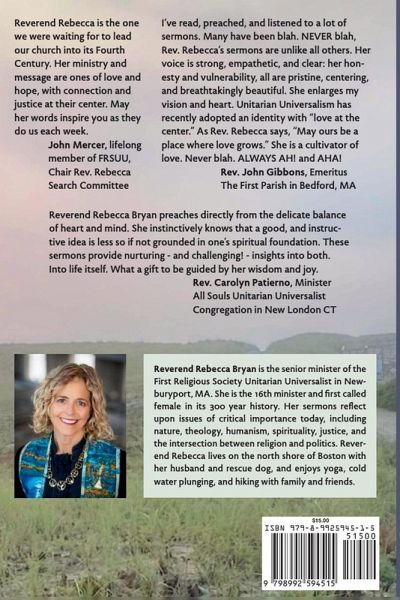 Reverend Rebecca is the one we were waiting for to lead our church into its Fourth Century. Her ministry and message are ones of love and hope, with connection and justice at their center. May her words inspire you as they do us each week.
John Mercer, lifelong member of FRSUU, Chair Rev. Rebecca Search Committee

I've read, preached, and listened to a lot of sermons. Many have been blah. NEVER blah, Rev. Rebecca's sermons are unlike all others. Her voice is strong, empathetic, and clear: her honesty and vulnerability, all are pristine, centering, and breathtakingly beautiful. She enlarges my vision and heart. Unitarian Universalism has recently adopted an identity with "love at the center." As Rev. Rebecca says, "May ours be a place where love grows." She is a cultivator of love. Never blah. ALWAYS AH! and AHA!
Rev. John Gibbons, Emeritus The First Parish in Bedford, MA

Reverend Rebecca Bryan preaches directly from the delicate balance of heart and mind. She instinctively knows that a good, and instructive idea is less so if not grounded in one's spiritual foundation. These sermons provide nurturing - and challenging! - insights into both. Into life itself. What a gift to be guided by her wisdom and joy.
Rev. Carolyn Patierno, Minister All Souls Unitarian Universalist Congregation in New London CT

Reverend Rebecca Bryan is the senior minister of the First Religious Society Unitarian Universalist in Newburyport, MA. She is the 16th minister and first called female in its 300 year history. Her sermons reflect upon issues of critical importance today, including nature, theology, humanism, spirituality, justice, and the intersection between religion and politics. Reverend Rebecca lives on the north shore of Boston with her husband and rescue dog, and enjoys yoga, cold water plunging, and hiking with family and friends.

$15.00
ISBN 979-8-9925945-1-5
51500
9 798992 594515